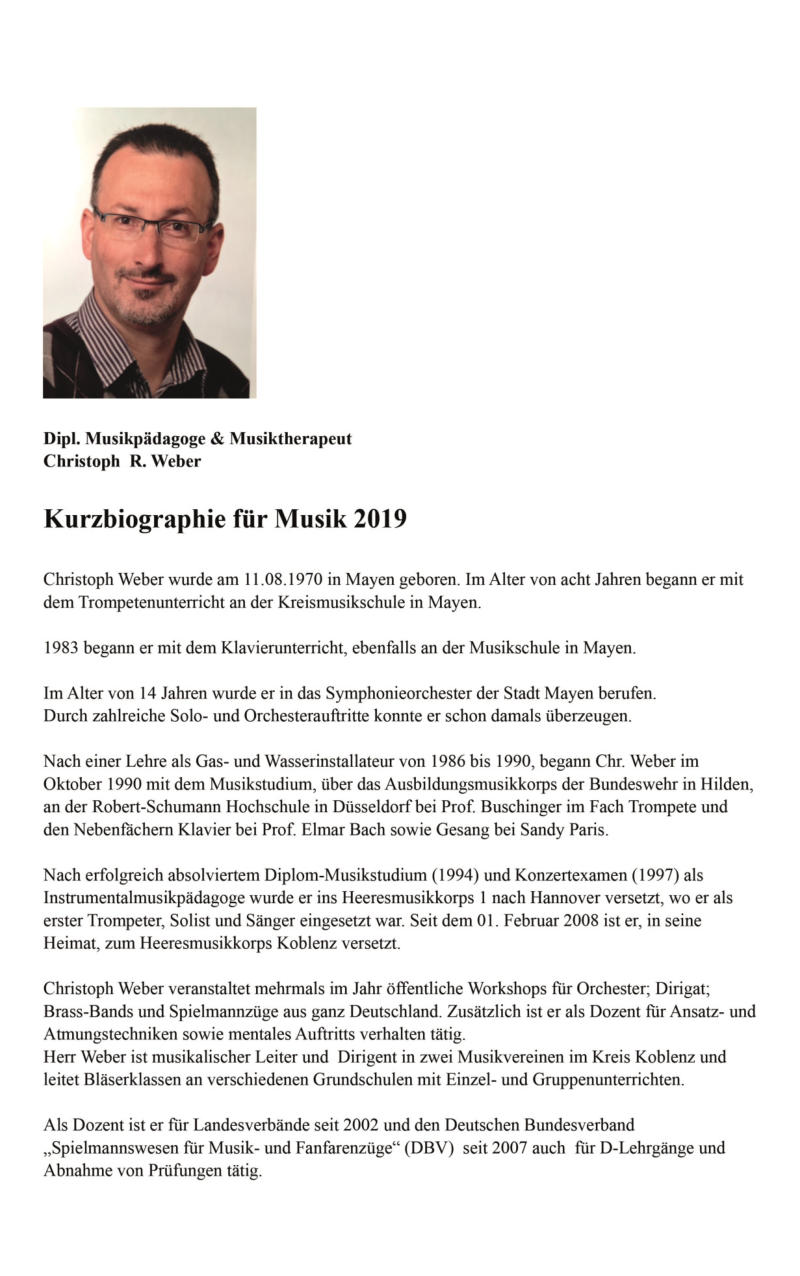 Dipl. Musikpädagoge & Musiktherapeut
Christoph R. Weber

Kurzbiographie für Musik 2019

Christoph Weber wurde am 11.08.1970 in Mayen geboren. Im Alter von acht Jahren begann er mit dem Trompetenunterricht an der Kreismusikschule in Mayen.

1983 begann er mit dem Klavierunterricht, ebenfalls an der Musikschule in Mayen.

Im Alter von 14 Jahren wurde er in das Symphonieorchester der Stadt Mayen berufen.
Durch zahlreiche Solo- und Orchesterauftritte konnte er schon damals überzeugen.

Nach einer Lehre als Gas- und Wasserinstallateur von 1986 bis 1990, begann Chr. Weber im Oktober 1990 mit dem Musikstudium, über das Ausbildungsmusikkorps der Bundeswehr in Hilden, an der Robert-Schumann Hochschule in Düsseldorf bei Prof. Buschinger im Fach Trompete und den Nebenfächern Klavier bei Prof. Elmar Bach sowie Gesang bei Sandy Paris.

Nach erfolgreich absolviertem Diplom-Musikstudium (1994) und Konzertexamen (1997) als Instrumentalmusikpädagoge wurde er ins Heeresmusikkorps 1 nach Hannover versetzt, wo er als erster Trompeter, Solist und Sänger eingesetzt war. Seit dem 01. Februar 2008 ist er, in seine Heimat, zum Heeresmusikkorps Koblenz versetzt.

Christoph Weber veranstaltet mehrmals im Jahr öffentliche Workshops für Orchester; Dirigat; Brass-Bands und Spielmannzüge aus ganz Deutschland. Zusätzlich ist er als Dozent für Ansatz- und Atmungstechniken sowie mentales Auftritts verhalten tätig.
Herr Weber ist musikalischer Leiter und Dirigent in zwei Musikvereinen im Kreis Koblenz und leitet Bläserklassen an verschiedenen Grundschulen mit Einzel- und Gruppenunterrichten.

Als Dozent ist er für Landesverbände seit 2002 und den Deutschen Bundesverband „Spielmannswesen für Musik- und Fanfarenzüge“ (DBV) seit 2007 auch für D-Lehrgänge und Abnahme von Prüfungen tätig.